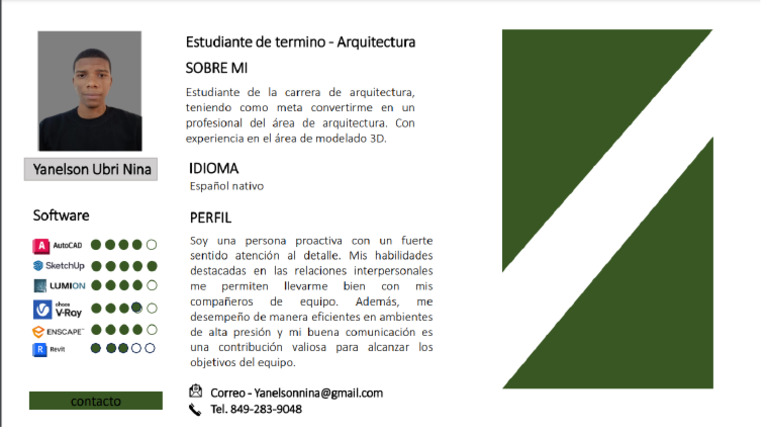 Yanelson Ubri Nina

Software

AutoCAD
SketchUp
LUMION
chaos V-Ray
ENSCAPE
Revit

contacto

Estudiante de termino - Arquitectura

SOBRE MI

Estudiante de la carrera de arquitectura, teniendo como meta convertirme en un profesional del área de arquitectura. Con experiencia en el área de modelado 3D.

IDIOMA

Español nativo

PERFIL

Soy una persona proactiva con un fuerte sentido atención al detalle. Mis habilidades destacadas en las relaciones interpersonales me permiten llevarme bien con mis compañeros de equipo. Además, me desempeño de manera eficientes en ambientes de alta presión y mi buena comunicación es una contribución valiosa para alcanzar los objetivos del equipo.

Correo - Yanelsonnina@gmail.com
Tel. 849-283-9048